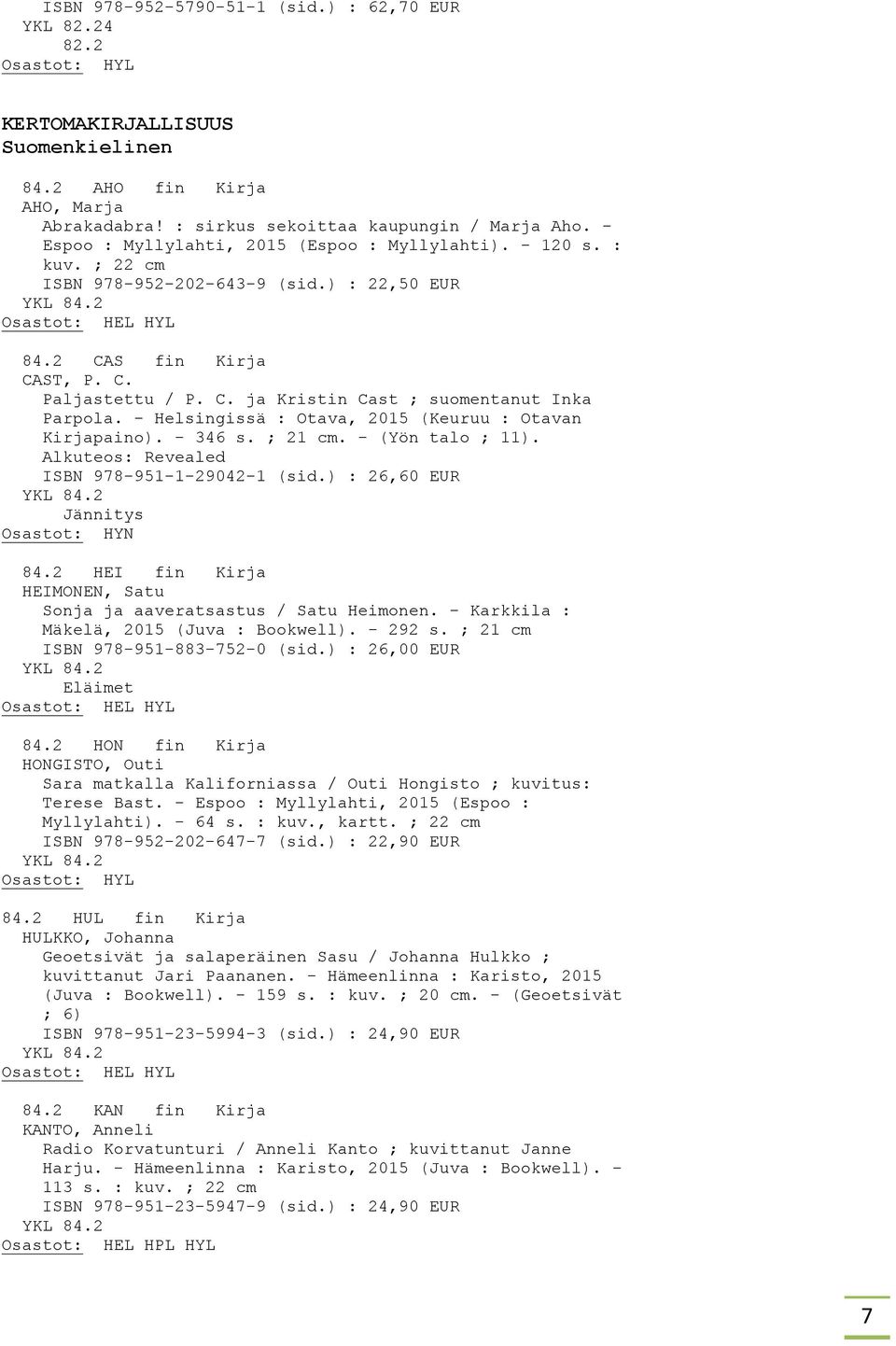 ISBN 978-952-5790-51-1 (sid.) : 62,70 EUR
YKL 82.24
82.2
Osastot: HYL

KERTOMAKIRJALLISUUS
Suomenkielinen

84.2 AHO fin Kirja
AHO, Marja
Abrakadabra! : sirkus sekoittaa kaupungin / Marja Aho. - Espoo : Myllylahti, 2015 (Espoo : Myllylahti). - 120 s. : kuv. ; 22 cm
ISBN 978-952-202-643-9 (sid.) : 22,50 EUR
YKL 84.2
Osastot: HEL HYL

84.2 CAS fin Kirja
CAST, P. C.
Paljastettu / P. C. ja Kristin Cast ; suomentanut Inka Parpola. - Helsingissä : Otava, 2015 (Keuruu : Otavan Kirjapaino). - 346 s. ; 21 cm. - (Yön talo ; 11).
Alkuteos: Revealed
ISBN 978-951-1-29042-1 (sid.) : 26,60 EUR
YKL 84.2
Jännitys
Osastot: HYN

84.2 HEI fin Kirja
HEIMONEN, Satu
Sonja ja aaveratsastus / Satu Heimonen. - Karkkila : Mäkelä, 2015 (Juva : Bookwell). - 292 s. ; 21 cm
ISBN 978-951-883-752-0 (sid.) : 26,00 EUR
YKL 84.2
Eläimet
Osastot: HEL HYL

84.2 HON fin Kirja
HONGISTO, Outi
Sara matkalla Kaliforniassa / Outi Hongisto ; kuvitus: Terese Bast. - Espoo : Myllylahti, 2015 (Espoo : Myllylahti). - 64 s. : kuv., kartt. ; 22 cm
ISBN 978-952-202-647-7 (sid.) : 22,90 EUR
YKL 84.2
Osastot: HYL

84.2 HUL fin Kirja
HULKKO, Johanna
Geoetsivät ja salaperäinen Sasu / Johanna Hulkko ; kuvittanut Jari Paananen. - Hämeenlinna : Karisto, 2015 (Juva : Bookwell). - 159 s. : kuv. ; 20 cm. - (Geoetsivät ; 6)
ISBN 978-951-23-5994-3 (sid.) : 24,90 EUR
YKL 84.2
Osastot: HEL HYL

84.2 KAN fin Kirja
KANTO, Anneli
Radio Korvatunturi / Anneli Kanto ; kuvittanut Janne Harju. - Hämeenlinna : Karisto, 2015 (Juva : Bookwell). - 113 s. : kuv. ; 22 cm
ISBN 978-951-23-5947-9 (sid.) : 24,90 EUR
YKL 84.2
Osastot: HEL HPL HYL

7